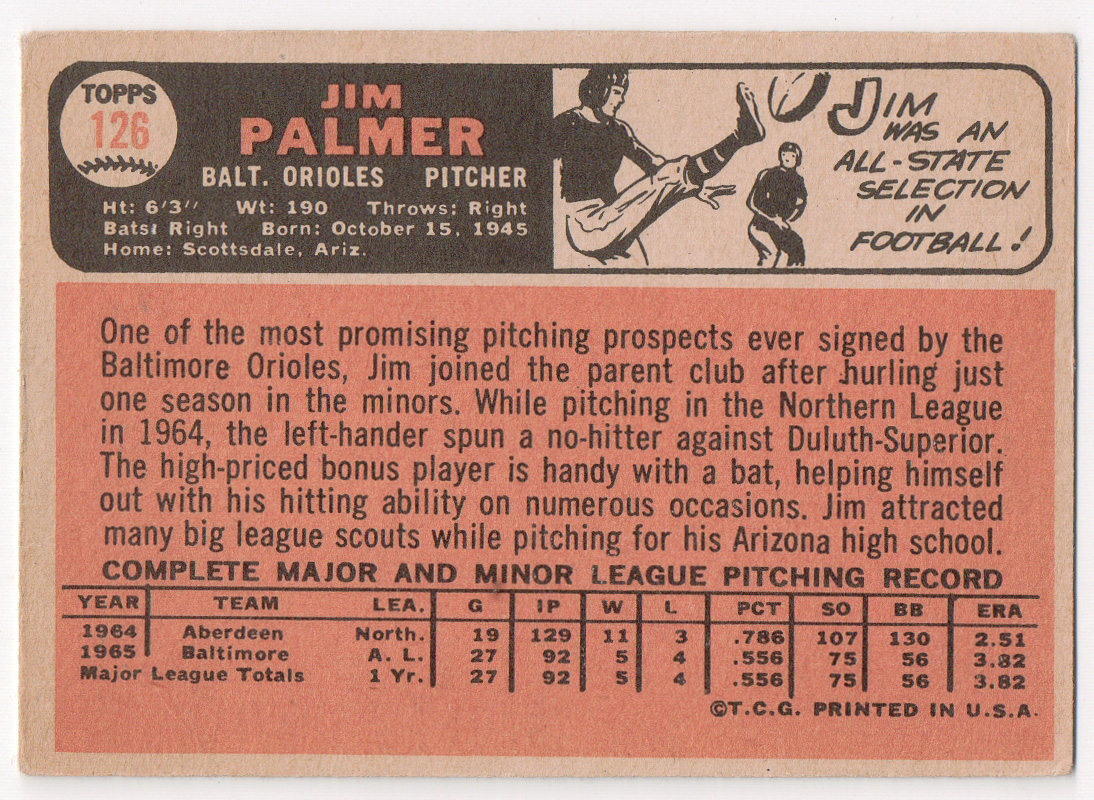 TOPPS
126

JIM
PALMER

BALT. ORIOLES PITCHER

Ht: 6'3" Wt: 190 Throws: Right
Bats: Right Born: October 15, 1945
Home: Scottsdale, Ariz.

JIM WAS AN ALL-STATE SELECTION IN FOOTBALL!

One of the most promising pitching prospects ever signed by the Baltimore Orioles, Jim joined the parent club after hurling just one season in the minors. While pitching in the Northern League in 1964, the left-hander spun a no-hitter against Duluth-Superior. The high-priced bonus player is handy with a bat, helping himself out with his hitting ability on numerous occasions. Jim attracted many big league scouts while pitching for his Arizona high school.

COMPLETE MAJOR AND MINOR LEAGUE PITCHING RECORD

| YEAR | TEAM | LEA. | G | IP | W | L | PCT | SO | BB | ERA |
|---|---|---|---|---|---|---|---|---|---|---|
| 1964 | Aberdeen | North. | 19 | 129 | 11 | 3 | .786 | 107 | 130 | 2.51 |
| 1965 | Baltimore | A. L. | 27 | 92 | 5 | 4 | .556 | 75 | 56 | 3.82 |
| Major League Totals | | 1 Yr. | 27 | 92 | 5 | 4 | .556 | 75 | 56 | 3.82 |

©T.C.G. PRINTED IN U.S.A.